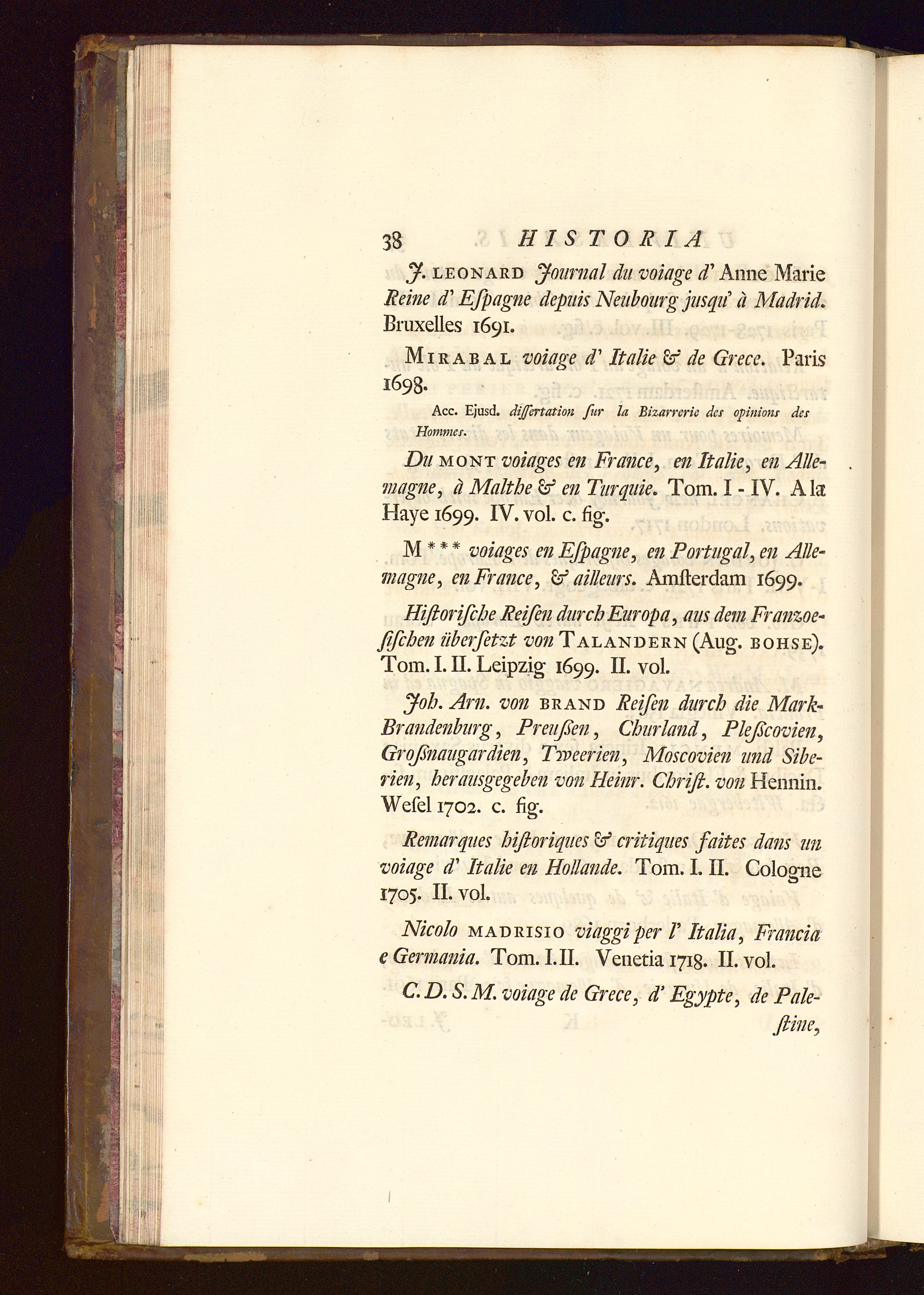 38 HISTORIA

J. LEONARD Journal du voiage d' Anne Marie Reine d' Espagne depuis Neubourg jusqu' à Madrid. Bruxelles 1691.

MIRABAL voiage d' Italie & de Grece. Paris 1698.

Acc. Ejusd. dissertation sur la Bizarrerie des opinions des Hommes.

Du MONT voiages en France, en Italie, en Allemagne, à Malthe & en Turquie. Tom. I - IV. A la Haye 1699. IV. vol. c. fig.

M *** voiages en Espagne, en Portugal, en Allemagne, en France, & ailleurs. Amsterdam 1699.

Historische Reisen durch Europa, aus dem Franzoesischen übersetzt von TALANDERN (Aug. BOHSE). Tom. I. II. Leipzig 1699. II. vol.

Joh. Arn. von BRAND Reisen durch die Mark-Brandenburg, Preussen, Churland, Plescovien, Grossnaugardien, Tweerien, Moscovien und Siberien, herausgegeben von Heinr. Christ. von Hennin. Wesel 1702. c. fig.

Remarques historiques & critiques faites dans un voiage d' Italie en Hollande. Tom. I. II. Cologne 1705. II. vol.

Nicolo MADRISIO viaggi per l' Italia, Francia e Germania. Tom. I. II. Venetia 1718. II. vol.

C. D. S. M. voiage de Grece, d' Egypte, de Palestine,